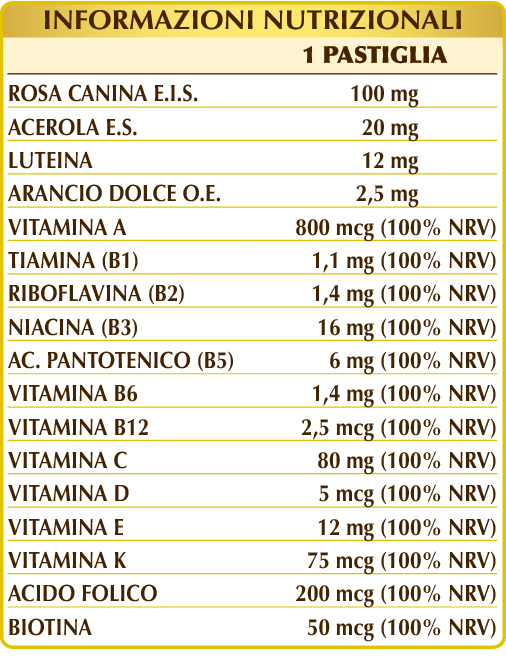 INFORMAZIONI NUTRIZIONALI

|  | 1 PASTIGLIA |
|---|---|
| ROSA CANINA E.I.S. | 100 mg |
| ACEROLA E.S. | 20 mg |
| LUTEINA | 12 mg |
| ARANCIO DOLCE O.E. | 2,5 mg |
| VITAMINA A | 800 mcg (100% NRV) |
| TIAMINA (B1) | 1,1 mg (100% NRV) |
| RIBOFLAVINA (B2) | 1,4 mg (100% NRV) |
| NIACINA (B3) | 16 mg (100% NRV) |
| AC. PANTOTENICO (B5) | 6 mg (100% NRV) |
| VITAMINA B6 | 1,4 mg (100% NRV) |
| VITAMINA B12 | 2,5 mcg (100% NRV) |
| VITAMINA C | 80 mg (100% NRV) |
| VITAMINA D | 5 mcg (100% NRV) |
| VITAMINA E | 12 mg (100% NRV) |
| VITAMINA K | 75 mcg (100% NRV) |
| ACIDO FOLICO | 200 mcg (100% NRV) |
| BIOTINA | 50 mcg (100% NRV) |